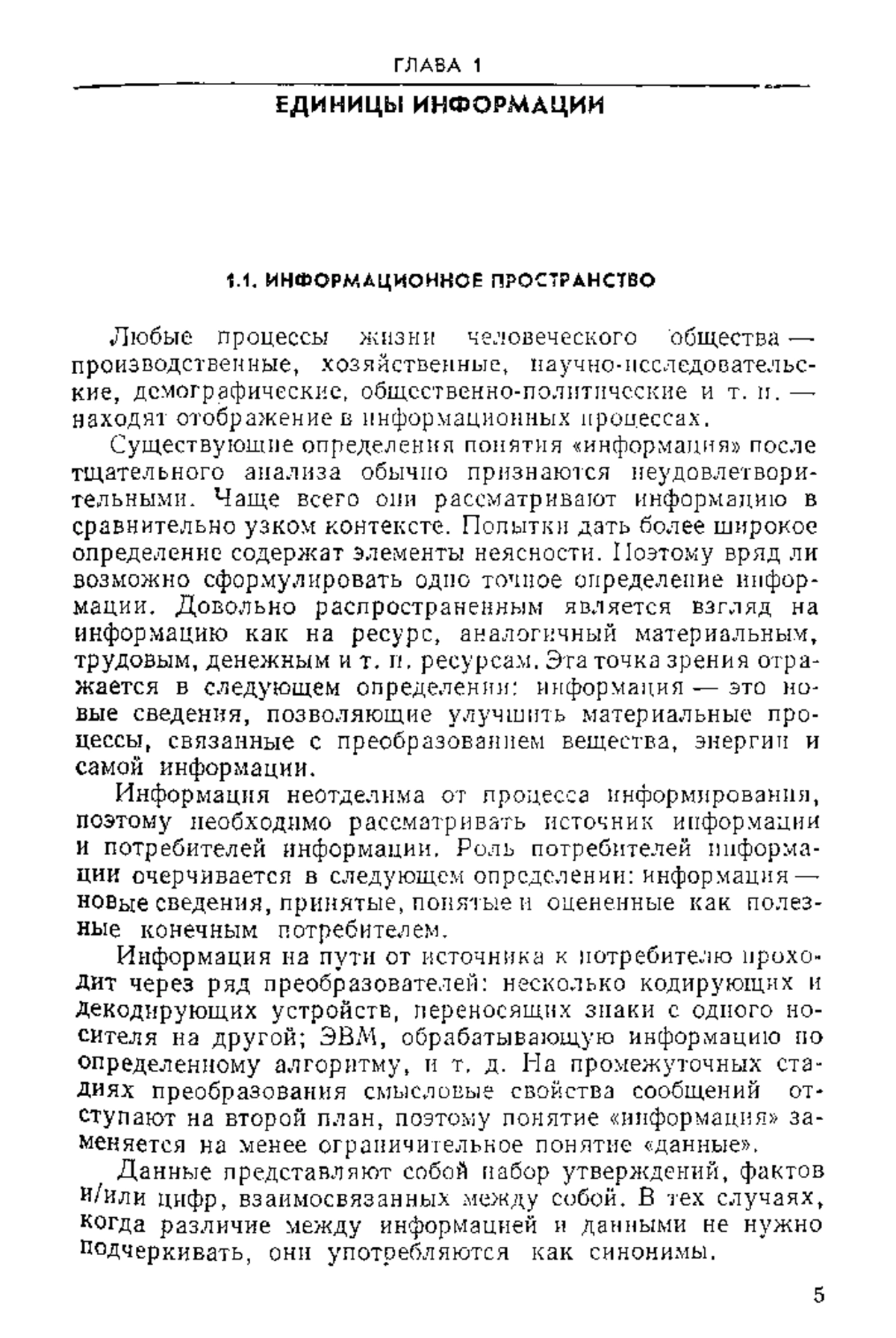 ГЛАВА 1

ЕДИНИЦЫ ИНФОРМАЦИИ

1.1. ИНФОРМАЦИОННОЕ ПРОСТРАНСТВО

Любые процессы жизни человеческого общества — производственные, хозяйственные, научно-исследовательские, демографические, общественно-политические и т. п. — находят отображение в информационных процессах.

Существующие определения понятия «информация» после тщательного анализа обычно признаются неудовлетворительными. Чаще всего они рассматривают информацию в сравнительно узком контексте. Попытки дать более широкое определение содержат элементы неясности. Поэтому вряд ли возможно сформулировать одно точное определение информации. Довольно распространенным является взгляд на информацию как на ресурс, аналогичный материальным, трудовым, денежным и т. п. ресурсам. Эта точка зрения отражается в следующем определении: информация — это новые сведения, позволяющие улучшить материальные процессы, связанные с преобразованием вещества, энергии и самой информации.

Информация неотделима от процесса информирования, поэтому необходимо рассматривать источник информации и потребителей информации. Роль потребителей информации очерчивается в следующем определении: информация — новые сведения, принятые, понятые и оцененные как полезные конечным потребителем.

Информация на пути от источника к потребителю проходит через ряд преобразователей: несколько кодирующих и декодирующих устройств, переносящих знаки с одного носителя на другой; ЭВМ, обрабатывающую информацию по определенному алгоритму, и т. д. На промежуточных стадиях преобразования смысловые свойства сообщений отступают на второй план, поэтому понятие «информация» заменяется на менее ограничительное понятие «данные».

Данные представляют собой набор утверждений, фактов и/или цифр, взаимосвязанных между собой. В тех случаях, когда различие между информацией и данными не нужно подчеркивать, они употребляются как синонимы.

5